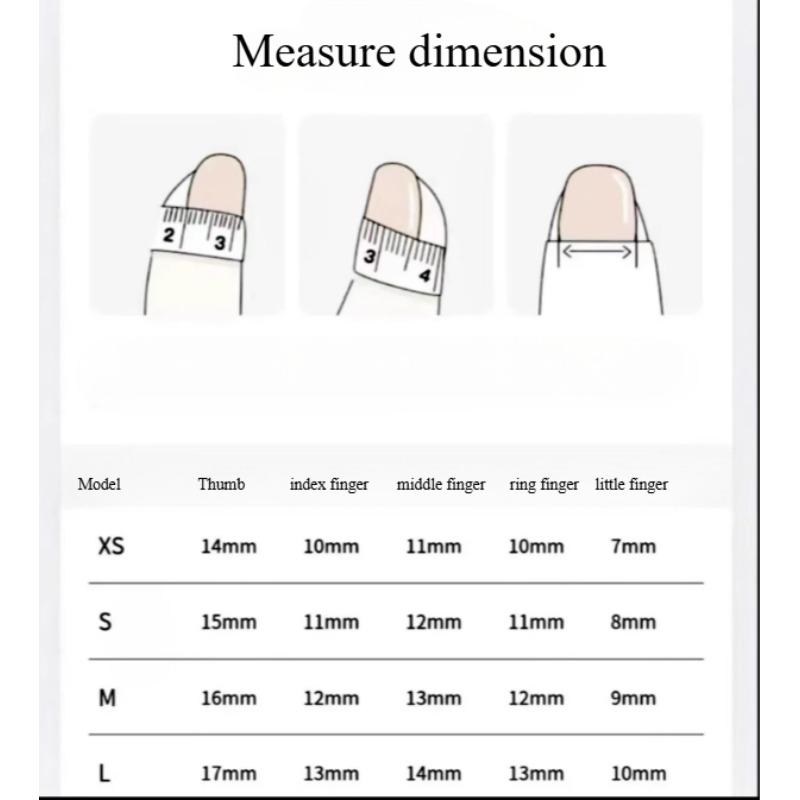 Measure dimension

2 3

3 4

| Model | Thumb | index finger | middle finger | ring finger | little finger |
|---|---|---|---|---|---|
| XS | 14mm | 10mm | 11mm | 10mm | 7mm |
| S | 15mm | 11mm | 12mm | 11mm | 8mm |
| M | 16mm | 12mm | 13mm | 12mm | 9mm |
| L | 17mm | 13mm | 14mm | 13mm | 10mm |